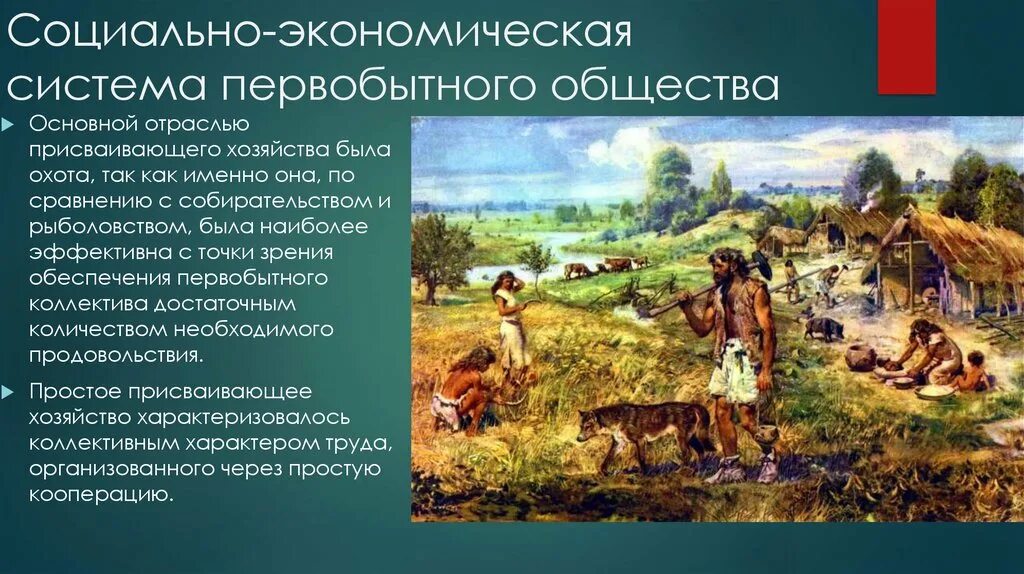 Социально-экономическая система первобытного общества

Основной отраслью присваивающего хозяйства была охота, так как именно она, по сравнению с собирательством и рыболовством, была наиболее эффективна с точки зрения обеспечения первобытного коллектива достаточным количеством необходимого продовольствия.

Простое присваивающее хозяйство характеризовалось коллективным характером труда, организованного через простую кооперацию.